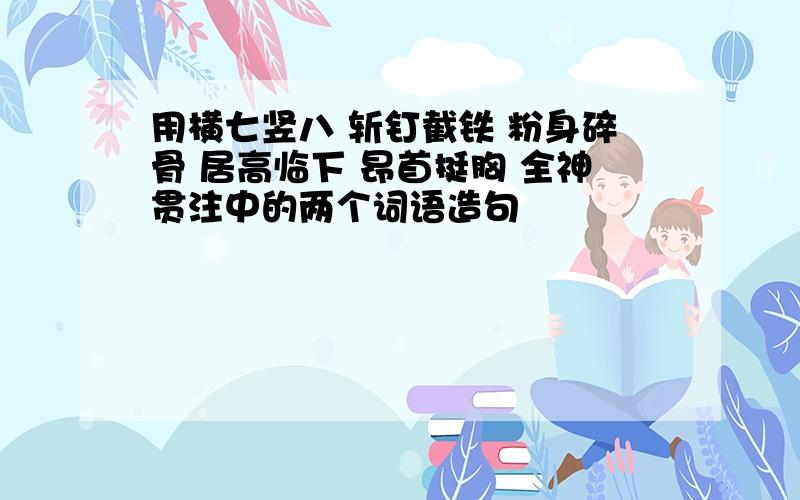 用横七竖八 斩钉截铁 粉身碎骨 居高临下 昂首挺胸 全神贯注中的两个词语造句